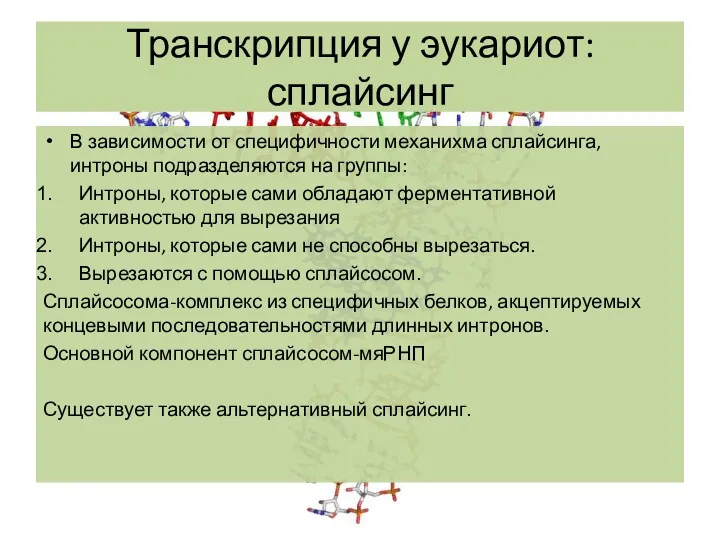 Транскрипция у эукариот: сплайсинг

• В зависимости от специфичности механихма сплайсинга, интроны подразделяются на группы:
1. Интроны, которые сами обладают ферментативной активностью для вырезания
2. Интроны, которые сами не способны вырезаться.
3. Вырезаются с помощью сплайсосом.
Сплайсосома-комплекс из специфичных белков, акцептируемых концевыми последовательностями длинных интронов.
Основной компонент сплайсосом-мяРНП

Существует также альтернативный сплайсинг.